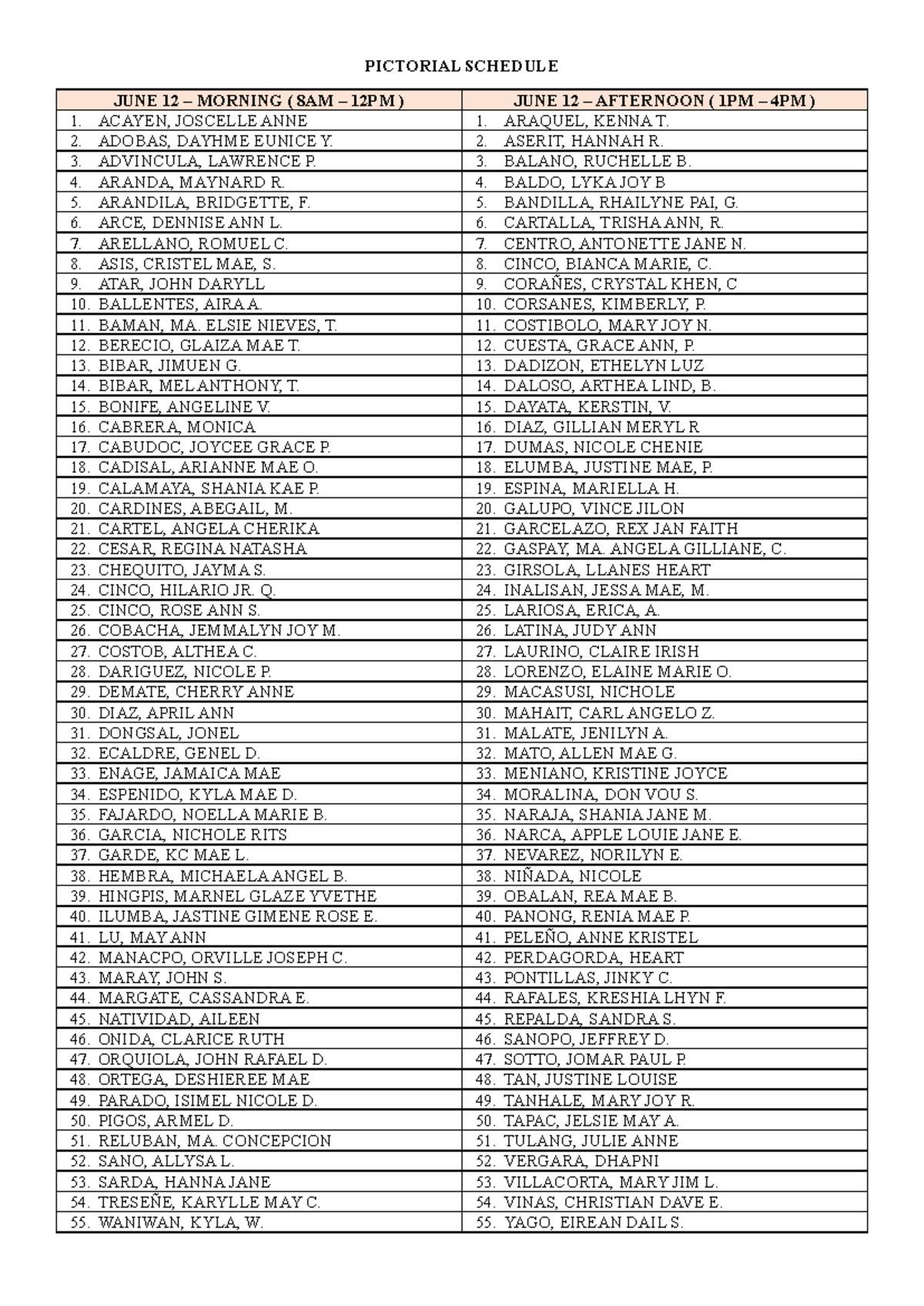 PICTORIAL SCHEDULE

| JUNE 12 – MORNING ( 8AM – 12PM ) | JUNE 12 – AFTERNOON ( 1PM – 4PM ) |
|---|---|
| 1. ACAYEN, JOSCELLE ANNE | 1. ARAQUEL, KENNA T. |
| 2. ADOBAS, DAYHME EUNICE Y. | 2. ASERIT, HANNAH R. |
| 3. ADVINCULA, LAWRENCE P. | 3. BALANO, RUCHELLE B. |
| 4. ARANDA, MAYNARD R. | 4. BALDO, LYKA JOY B |
| 5. ARANDILA, BRIDGETTE, F. | 5. BANDILLA, RHAILYNE PAI, G. |
| 6. ARCE, DENNISE ANN L. | 6. CARTALLA, TRISHA ANN, R. |
| 7. ARELLANO, ROMUEL C. | 7. CENTRO, ANTONETTE JANE N. |
| 8. ASIS, CRISTEL MAE, S. | 8. CINCO, BIANCA MARIE, C. |
| 9. ATAR, JOHN DARYLL | 9. CORAÑES, CRYSTAL KHEN, C |
| 10. BALLENTES, AIRA A. | 10. CORSANES, KIMBERLY, P. |
| 11. BAMAN, MA. ELSIE NIEVES, T. | 11. COSTIBOLO, MARY JOY N. |
| 12. BERECIO, GLAIZA MAE T. | 12. CUESTA, GRACE ANN, P. |
| 13. BIBAR, JIMUEN G. | 13. DADIZON, ETHELYN LUZ |
| 14. BIBAR, MEL ANTHONY, T. | 14. DALOSO, ARTHEA LIND, B. |
| 15. BONIFE, ANGELINE V. | 15. DAYATA, KERSTIN, V. |
| 16. CABRERA, MONICA | 16. DIAZ, GILLIAN MERYL R |
| 17. CABUDOC, JOYCEE GRACE P. | 17. DUMAS, NICOLE CHENIE |
| 18. CADISAL, ARIANNE MAE O. | 18. ELUMBA, JUSTINE MAE, P. |
| 19. CALAMAYA, SHANIA KAE P. | 19. ESPINA, MARIELLA H. |
| 20. CARDINES, ABEGAIL, M. | 20. GALUPO, VINCE JILON |
| 21. CARTEL, ANGELA CHERIKA | 21. GARCELAZO, REX JAN FAITH |
| 22. CESAR, REGINA NATASHA | 22. GASPAY, MA. ANGELA GILLIANE, C. |
| 23. CHEQUITO, JAYMA S. | 23. GIRSOLA, LLANES HEART |
| 24. CINCO, HILARIO JR. Q. | 24. INALISAN, JESSA MAE, M. |
| 25. CINCO, ROSE ANN S. | 25. LARIOSA, ERICA, A. |
| 26. COBACHA, JEMMALYN JOY M. | 26. LATINA, JUDY ANN |
| 27. COSTOB, ALTHEA C. | 27. LAURINO, CLAIRE IRISH |
| 28. DARIGUEZ, NICOLE P. | 28. LORENZO, ELAINE MARIE O. |
| 29. DEMATE, CHERRY ANNE | 29. MACASUSI, NICHOLE |
| 30. DIAZ, APRIL ANN | 30. MAHAIT, CARL ANGELO Z. |
| 31. DONGSAL, JONEL | 31. MALATE, JENILYN A. |
| 32. ECALDRE, GENEL D. | 32. MATO, ALLEN MAE G. |
| 33. ENAGE, JAMAICA MAE | 33. MENIANO, KRISTINE JOYCE |
| 34. ESPENIDO, KYLA MAE D. | 34. MORALINA, DON VOU S. |
| 35. FAJARDO, NOELLA MARIE B. | 35. NARAJA, SHANIA JANE M. |
| 36. GARCIA, NICHOLE RITS | 36. NARCA, APPLE LOUIE JANE E. |
| 37. GARDE, KC MAE L. | 37. NEVAREZ, NORILYN E. |
| 38. HEMBRA, MICHAELA ANGEL B. | 38. NIÑADA, NICOLE |
| 39. HINGPIS, MARNEL GLAZE YVETHE | 39. OBALAN, REA MAE B. |
| 40. ILUMBA, JASTINE GIMENE ROSE E. | 40. PANONG, RENIA MAE P. |
| 41. LU, MAY ANN | 41. PELEÑO, ANNE KRISTEL |
| 42. MANACPO, ORVILLE JOSEPH C. | 42. PERDAGORDA, HEART |
| 43. MARAY, JOHN S. | 43. PONTILLAS, JINKY C. |
| 44. MARGATE, CASSANDRA E. | 44. RAFALES, KRESHIA LHYN F. |
| 45. NATIVIDAD, AILEEN | 45. REPALDA, SANDRA S. |
| 46. ONIDA, CLARICE RUTH | 46. SANOPO, JEFFREY D. |
| 47. ORQUIOLA, JOHN RAFAEL D. | 47. SOTTO, JOMAR PAUL P. |
| 48. ORTEGA, DESHIEREE MAE | 48. TAN, JUSTINE LOUISE |
| 49. PARADO, ISIMEL NICOLE D. | 49. TANHALE, MARY JOY R. |
| 50. PIGOS, ARMEL D. | 50. TAPAC, JELSIE MAY A. |
| 51. RELUBAN, MA. CONCEPCION | 51. TULANG, JULIE ANNE |
| 52. SANO, ALLYSA L. | 52. VERGARA, DHAPNI |
| 53. SARDA, HANNA JANE | 53. VILLACORTA, MARY JIM L. |
| 54. TRESEÑE, KARYLLE MAY C. | 54. VINAS, CHRISTIAN DAVE E. |
| 55. WANIWAN, KYLA, W. | 55. YAGO, EIREAN DAIL S. |